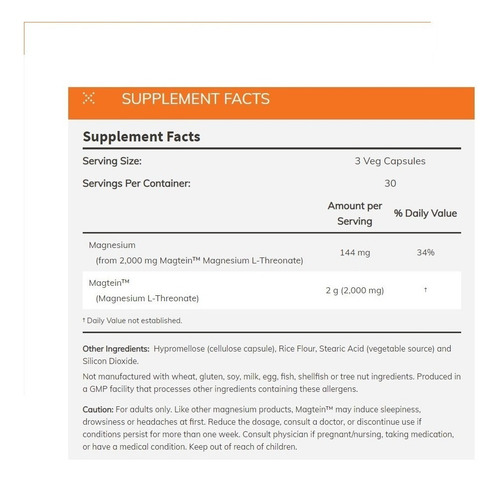 SUPPLEMENT FACTS

Supplement Facts

| Serving Size: | 3 Veg Capsules | |
|---|---|---|
| Servings Per Container: | 30 | |
| | Amount per Serving | % Daily Value |
| Magnesium (from 2,000 mg Magtein™ Magnesium L-Threonate) | 144 mg | 34% |
| Magtein™ (Magnesium L-Threonate) | 2 g (2,000 mg) | † |

† Daily Value not established.

Other Ingredients: Hypromellose (cellulose capsule), Rice Flour, Stearic Acid (vegetable source) and Silicon Dioxide.

Not manufactured with wheat, gluten, soy, milk, egg, fish, shellfish or tree nut ingredients. Produced in a GMP facility that processes other ingredients containing these allergens.

Caution: For adults only. Like other magnesium products, Magtein™ may induce sleepiness, drowsiness or headaches at first. Reduce the dosage, consult a doctor, or discontinue use if conditions persist for more than one week. Consult physician if pregnant/nursing, taking medication, or have a medical condition. Keep out of reach of children.